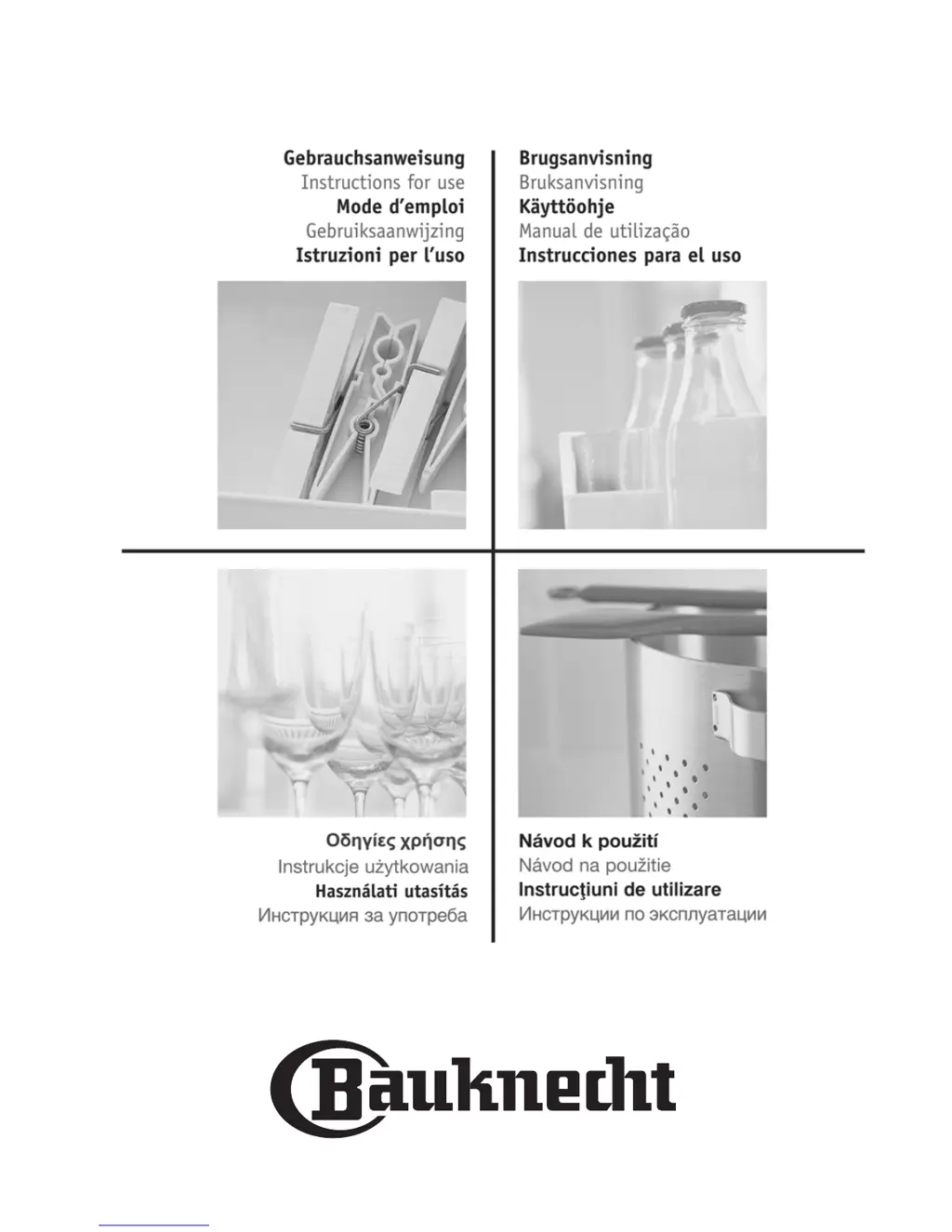 Gebrauchsanweisung
Instructions for use
Mode d'emploi
Gebruiksaanwijzing
Istruzioni per l'uso

Brugsanvisning
Bruksanvisning
Käyttöohje
Manual de utilização
Instrucciones para el uso

Οδηγίες χρήσης
Instrukcje użytkowania
Használati utasítás
Инструкция за употреба

Návod k použití
Návod na použitie
Instrucţiuni de utilizare
Инструкции по эксплуатации

Bauknecht